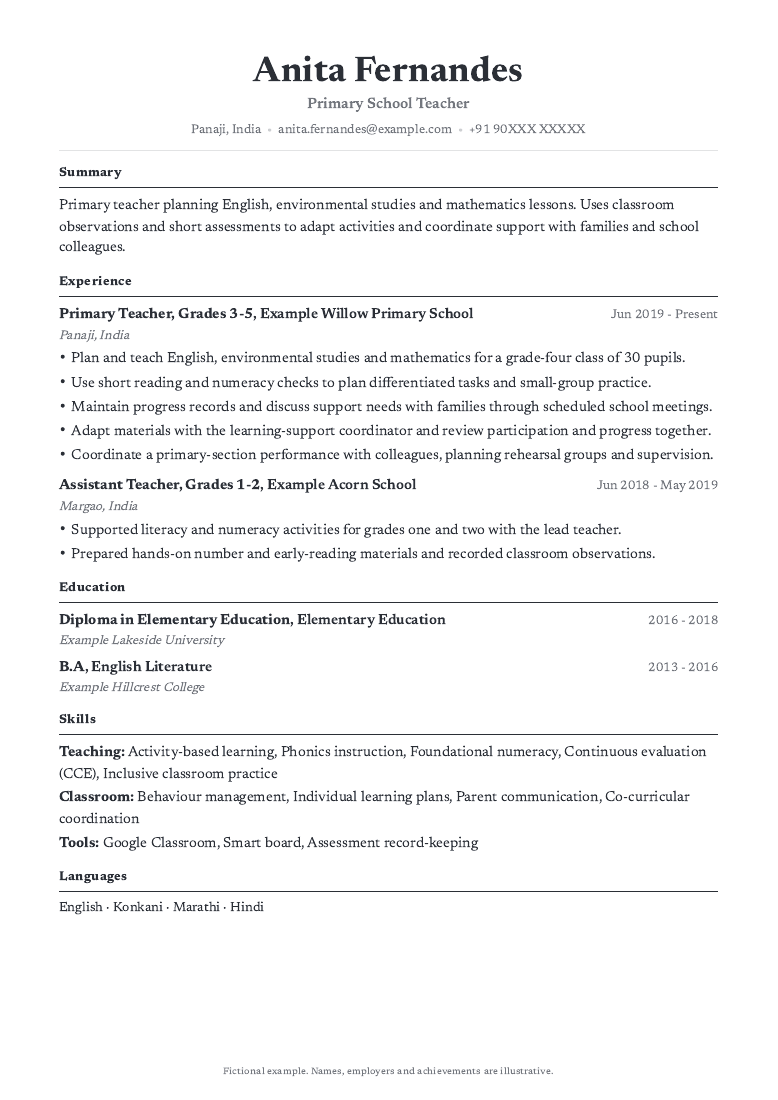 Anita Fernandes
Primary School Teacher
Panaji, India • anita.fernandes@example.com • +91 90XXX XXXXX

Summary

Primary teacher planning English, environmental studies and mathematics lessons. Uses classroom observations and short assessments to adapt activities and coordinate support with families and school colleagues.

Experience

Primary Teacher, Grades 3-5, Example Willow Primary School
Jun 2019 - Present
Panaji, India
• Plan and teach English, environmental studies and mathematics for a grade-four class of 30 pupils.
• Use short reading and numeracy checks to plan differentiated tasks and small-group practice.
• Maintain progress records and discuss support needs with families through scheduled school meetings.
• Adapt materials with the learning-support coordinator and review participation and progress together.
• Coordinate a primary-section performance with colleagues, planning rehearsal groups and supervision.

Assistant Teacher, Grades 1-2, Example Acorn School
Jun 2018 - May 2019
Margao, India
• Supported literacy and numeracy activities for grades one and two with the lead teacher.
• Prepared hands-on number and early-reading materials and recorded classroom observations.

Education

Diploma in Elementary Education, Elementary Education
2016 - 2018
Example Lakeside University

B.A, English Literature
2013 - 2016
Example Hillcrest College

Skills

Teaching: Activity-based learning, Phonics instruction, Foundational numeracy, Continuous evaluation (CCE), Inclusive classroom practice
Classroom: Behaviour management, Individual learning plans, Parent communication, Co-curricular coordination
Tools: Google Classroom, Smart board, Assessment record-keeping

Languages

English · Konkani · Marathi · Hindi

Fictional example. Names, employers and achievements are illustrative.